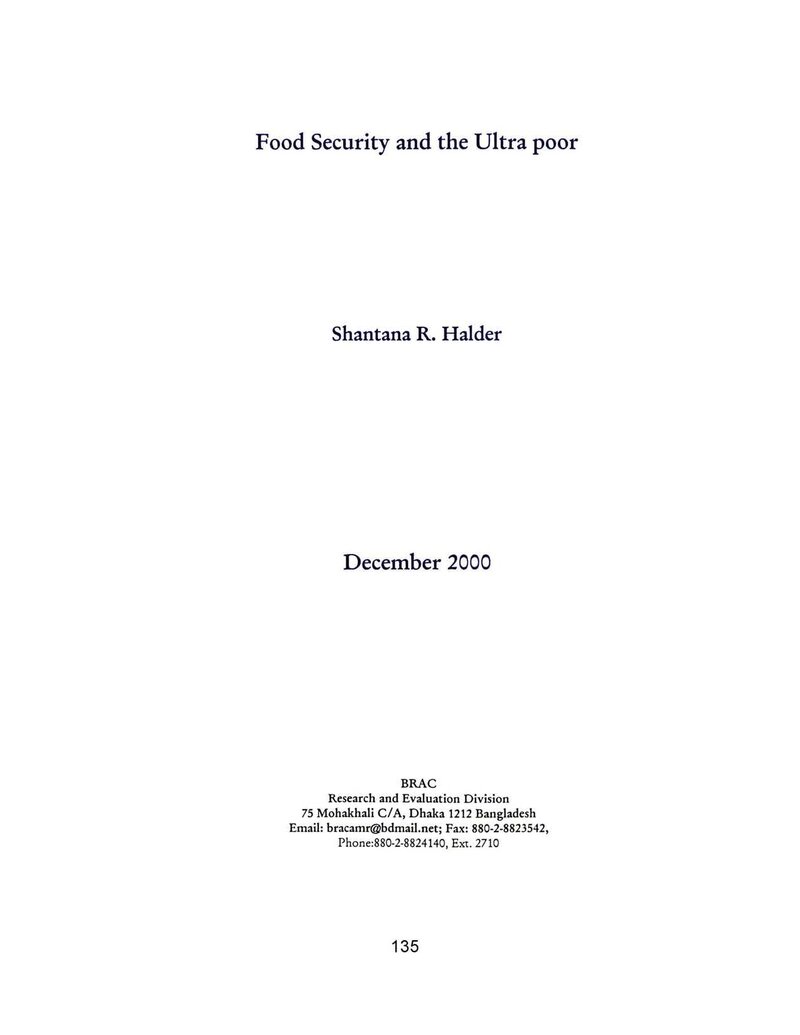 Food Security and the Ultra poor

Shantana R. Halder

December 2000

BRAC
Research and Evaluation Division
75 Mohakhali C/A, Dhaka 1212 Bangladesh
Email: bracamr@bdmail.net; Fax: 880-2-8823542,
Phone:880-2-8824140, Ext. 2710

135